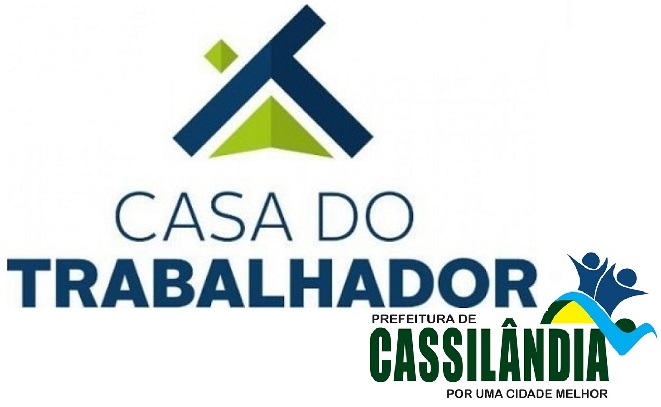 CASA DO
TRABALHADOR

PREFEITURA DE
CASSILÂNDIA
POR UMA CIDADE MELHOR